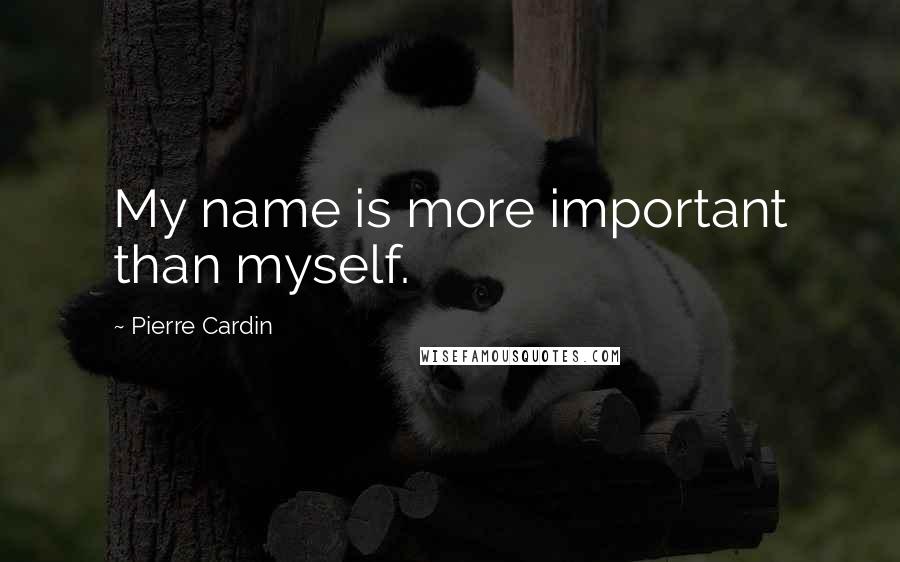 My name is more important than myself.

~ Pierre Cardin

WISEFAMOUSQUOTES.COM